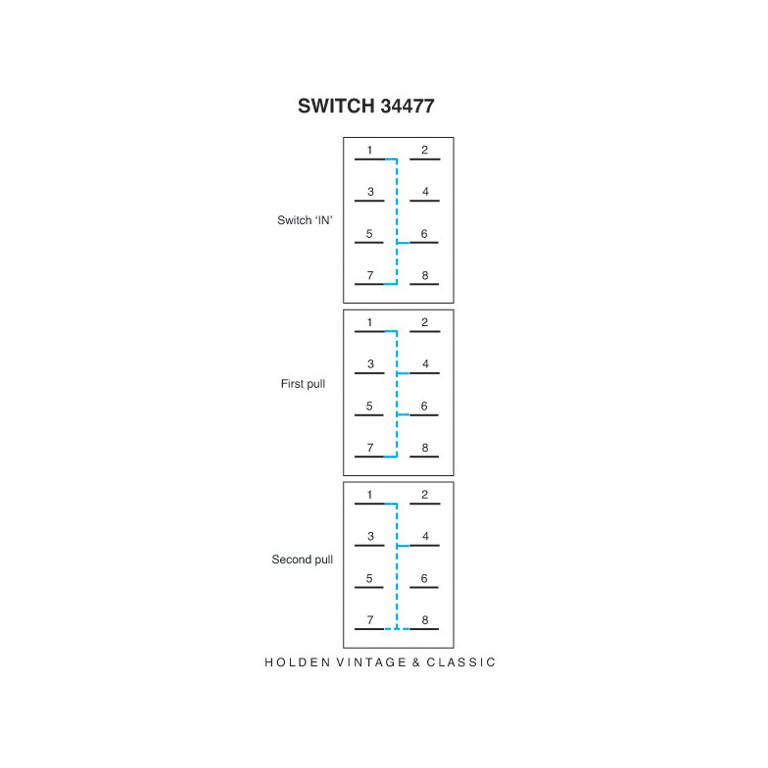 SWITCH 34477

Switch 'IN'

1 2
3 4
5 6
7 8

First pull

1 2
3 4
5 6
7 8

Second pull

1 2
3 4
5 6
7 8

HOLDEN VINTAGE & CLASSIC